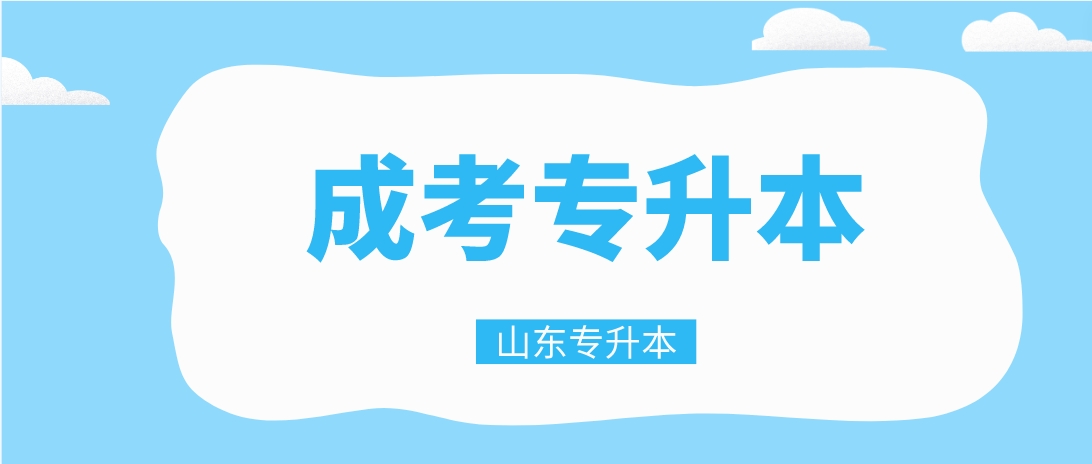 成考专升本

山东专升本